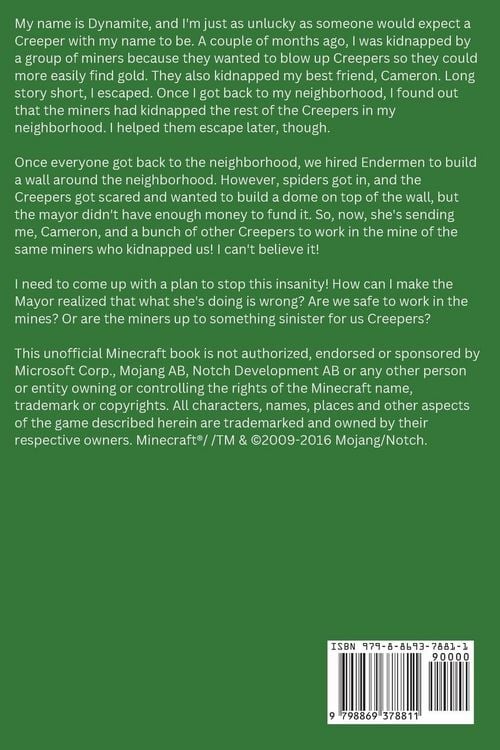 My name is Dynamite, and I'm just as unlucky as someone would expect a Creeper with my name to be. A couple of months ago, I was kidnapped by a group of miners because they wanted to blow up Creepers so they could more easily find gold. They also kidnapped my best friend, Cameron. Long story short, I escaped. Once I got back to my neighborhood, I found out that the miners had kidnapped the rest of the Creepers in my neighborhood. I helped them escape later, though.

Once everyone got back to the neighborhood, we hired Endermen to build a wall around the neighborhood. However, spiders got in, and the Creepers got scared and wanted to build a dome on top of the wall, but the mayor didn't have enough money to fund it. So, now, she's sending me, Cameron, and a bunch of other Creepers to work in the mine of the same miners who kidnapped us! I can't believe it!

I need to come up with a plan to stop this insanity! How can I make the Mayor realized that what she's doing is wrong? Are we safe to work in the mines? Or are the miners up to something sinister for us Creepers?

This unofficial Minecraft book is not authorized, endorsed or sponsored by Microsoft Corp., Mojang AB, Notch Development AB or any other person or entity owning or controlling the rights of the Minecraft name, trademark or copyrights. All characters, names, places and other aspects of the game described herein are trademarked and owned by their respective owners. Minecraft®/ /TM & ©2009-2016 Mojang/Notch.

ISBN 979-8-8693-7881-1
90000
9 798869 378811